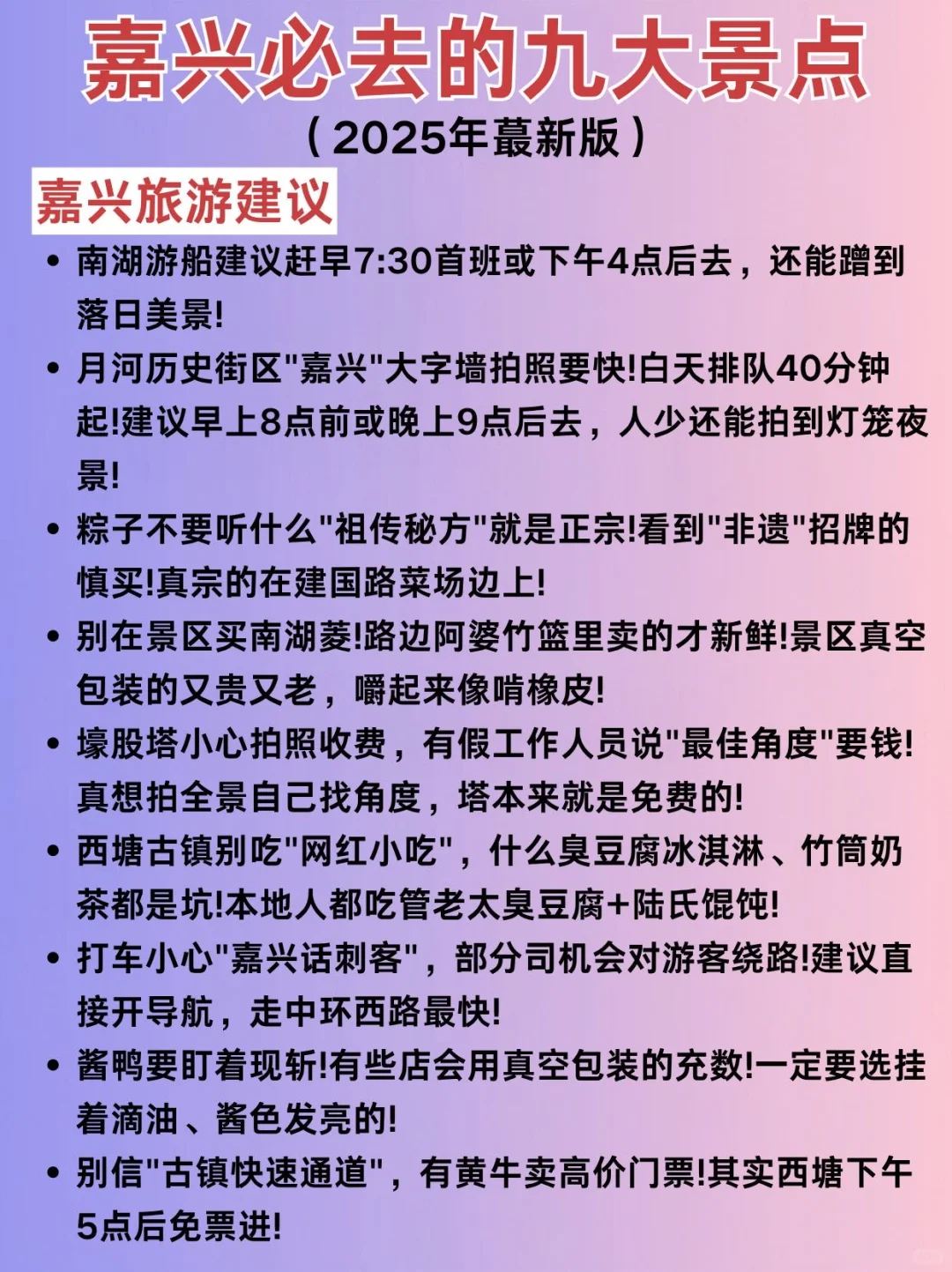 嘉兴必去的九大景点

（2025年蕞新版）

嘉兴旅游建议

• 南湖游船建议赶早7:30首班或下午4点后去，还能蹭到落日美景!

• 月河历史街区"嘉兴"大字墙拍照要快!白天排队40分钟起!建议早上8点前或晚上9点后去，人少还能拍到灯笼夜景!

• 粽子不要听什么"祖传秘方"就是正宗!看到"非遗"招牌的慎买!真宗的在建国路菜场边上!

• 别在景区买南湖菱!路边阿婆竹篮里卖的才新鲜!景区真空包装的又贵又老，嚼起来像啃橡皮!

• 壕股塔小心拍照收费，有假工作人员说"最佳角度"要钱!真想拍全景自己找角度，塔本来就是免费的!

• 西塘古镇别吃"网红小吃"，什么臭豆腐冰淇淋、竹筒奶茶都是坑!本地人都吃管老太臭豆腐+陆氏馄饨!

• 打车小心"嘉兴话刺客"，部分司机会对游客绕路!建议直接开导航，走中环西路最快!

• 酱鸭要盯着现斩!有些店会用真空包装的充数!一定要选挂着滴油、酱色发亮的!

• 别信"古镇快速通道"，有黄牛卖高价门票!其实西塘下午5点后免票进!